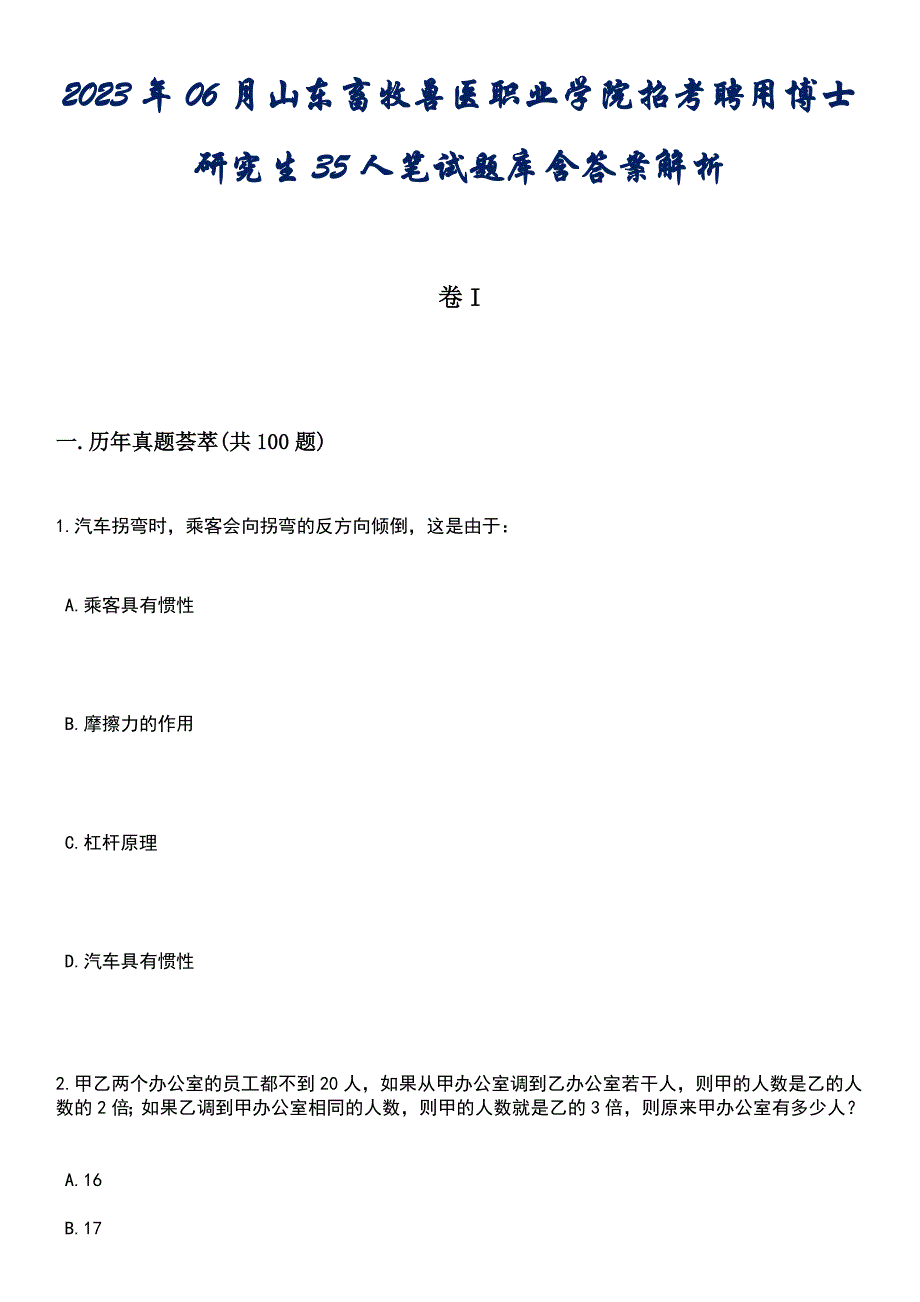 2023年06月山东畜牧兽医职业学院招考聘用博士研究生35人笔试题库含答案解析

卷I

一.历年真题荟萃(共100题)

1.汽车拐弯时，乘客会向拐弯的反方向倾倒，这是由于：

A.乘客具有惯性

B.摩擦力的作用

C.杠杆原理

D.汽车具有惯性

2.甲乙两个办公室的员工都不到20人，如果从甲办公室调到乙办公室若干人，则甲的人数是乙的人数的2倍；如果乙调到甲办公室相同的人数，则甲的人数就是乙的3倍，则原来甲办公室有多少人？

A.16

B.17